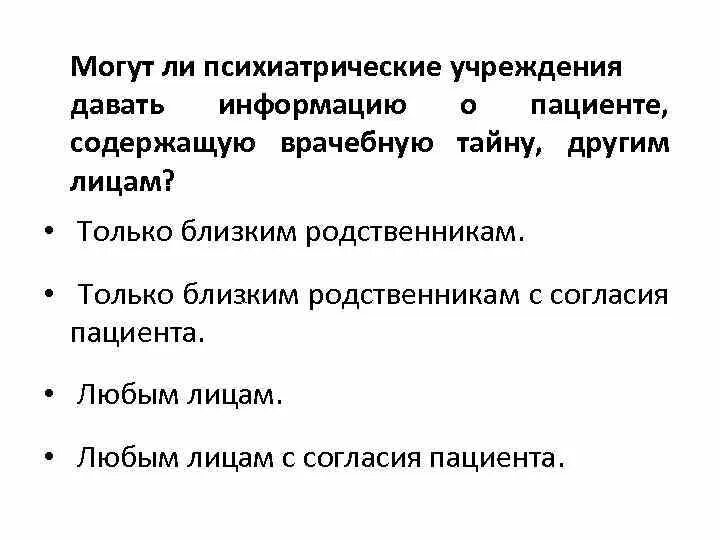 Могут ли психиатрические учреждения давать информацию о пациенте, содержащую врачебную тайну, другим лицам?

• Только близким родственникам.

• Только близким родственникам с согласия пациента.

• Любым лицам.

• Любым лицам с согласия пациента.